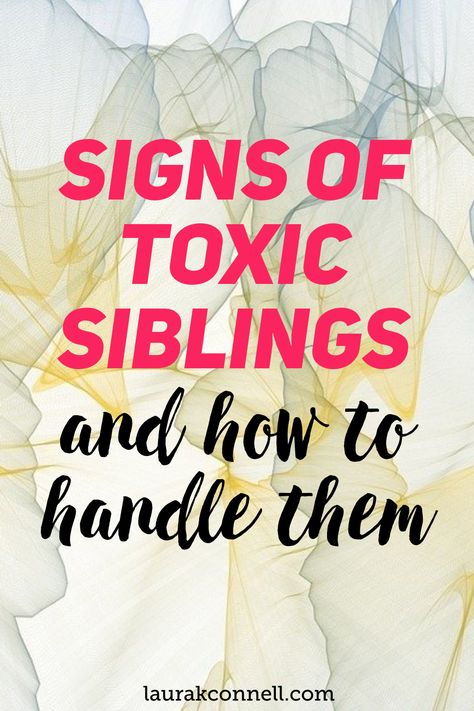 SIGNS OF TOXIC SIBLINGS

and how to handle them

laurakconnell.com